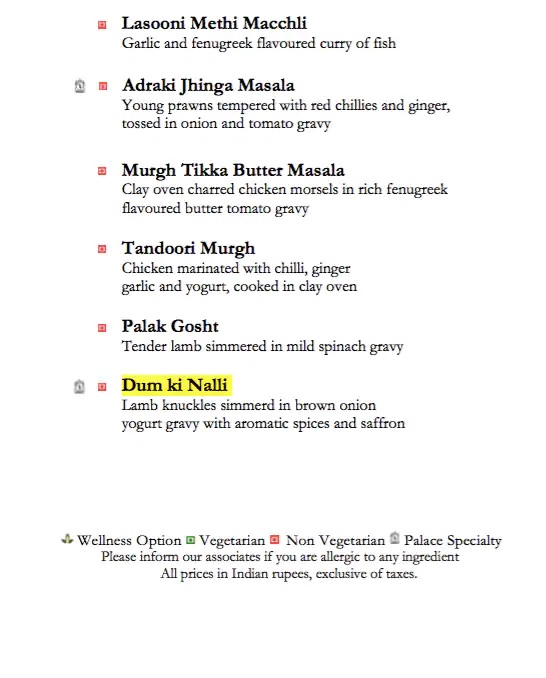 Lasooni Methi Macchli
Garlic and fenugreek flavoured curry of fish

Adraki Jhinga Masala
Young prawns tempered with red chillies and ginger, tossed in onion and tomato gravy

Murgh Tikka Butter Masala
Clay oven charred chicken morsels in rich fenugreek flavoured butter tomato gravy

Tandoori Murgh
Chicken marinated with chilli, ginger garlic and yogurt, cooked in clay oven

Palak Gosht
Tender lamb simmered in mild spinach gravy

Dum ki Nalli
Lamb knuckles simmerd in brown onion yogurt gravy with aromatic spices and saffron

Wellness Option Vegetarian Non Vegetarian Palace Specialty
Please inform our associates if you are allergic to any ingredient
All prices in Indian rupees, exclusive of taxes.